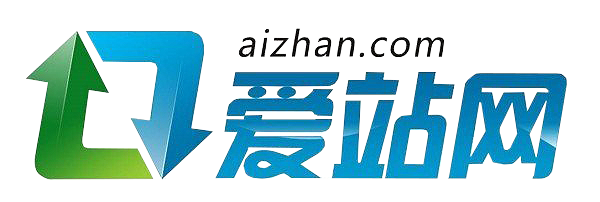 aizhan.com
爱站网